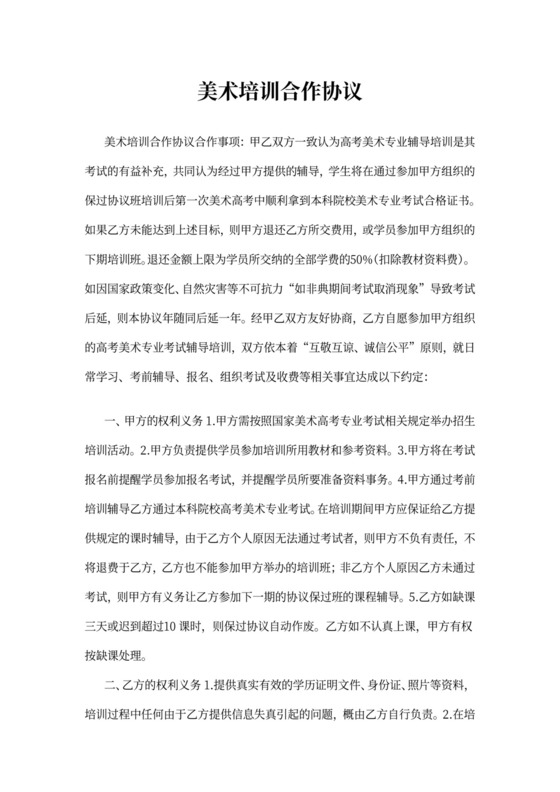 美术培训合作协议

美术培训合作协议合作事项：甲乙双方一致认为高考美术专业辅导培训是其考试的有益补充，共同认为经过甲方提供的辅导，学生将在通过参加甲方组织的保过协议班培训后第一次美术高考中顺利拿到本科院校美术专业考试合格证书。如果乙方未能达到上述目标，则甲方退还乙方所交费用，或学员参加甲方组织的下期培训班。退还金额上限为学员所交纳的全部学费的50%（扣除教材资料费）。如因国家政策变化、自然灾害等不可抗力“如非典期间考试取消现象”导致考试后延，则本协议年随同后延一年。经甲乙双方友好协商，乙方自愿参加甲方组织的高考美术专业考试辅导培训，双方依本着“互敬互谅、诚信公平”原则，就日常学习、考前辅导、报名、组织考试及收费等相关事宜达成以下约定：

一、甲方的权利义务 1.甲方需按照国家美术高考专业考试相关规定举办招生培训活动。2.甲方负责提供学员参加培训所用教材和参考资料。3.甲方将在考试报名前提醒学员参加报名考试，并提醒学员所要准备资料事务。4.甲方通过考前培训辅导乙方通过本科院校高考美术专业考试。在培训期间甲方应保证给乙方提供规定的课时辅导，由于乙方个人原因无法通过考试者，则甲方不负有责任，不将退费于乙方，乙方也不能参加甲方举办的培训班；非乙方个人原因乙方未通过考试，则甲方有义务让乙方参加下一期的协议保过班的课程辅导。5.乙方如缺课三天或迟到超过10 课时，则保过协议自动作废。乙方如不认真上课，甲方有权按缺课处理。

二、乙方的权利义务 1.提供真实有效的学历证明文件、身份证、照片等资料，培训过程中任何由于乙方提供信息失真引起的问题，概由乙方自行负责。2.在培